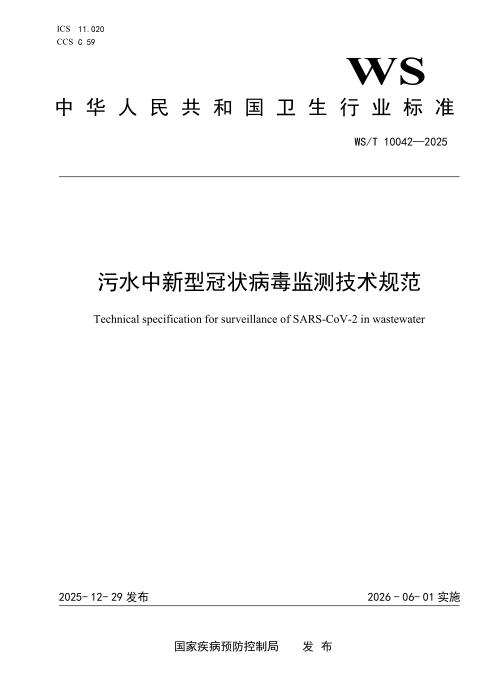 ICS 11.020
CCS C 59

WS

中华人民共和国卫生行业标准

WS/T 10042—2025

污水中新型冠状病毒监测技术规范

Technical specification for surveillance of SARS-CoV-2 in wastewater

2025-12-29发布 2026-06-01实施

国家疾病预防控制局 发布